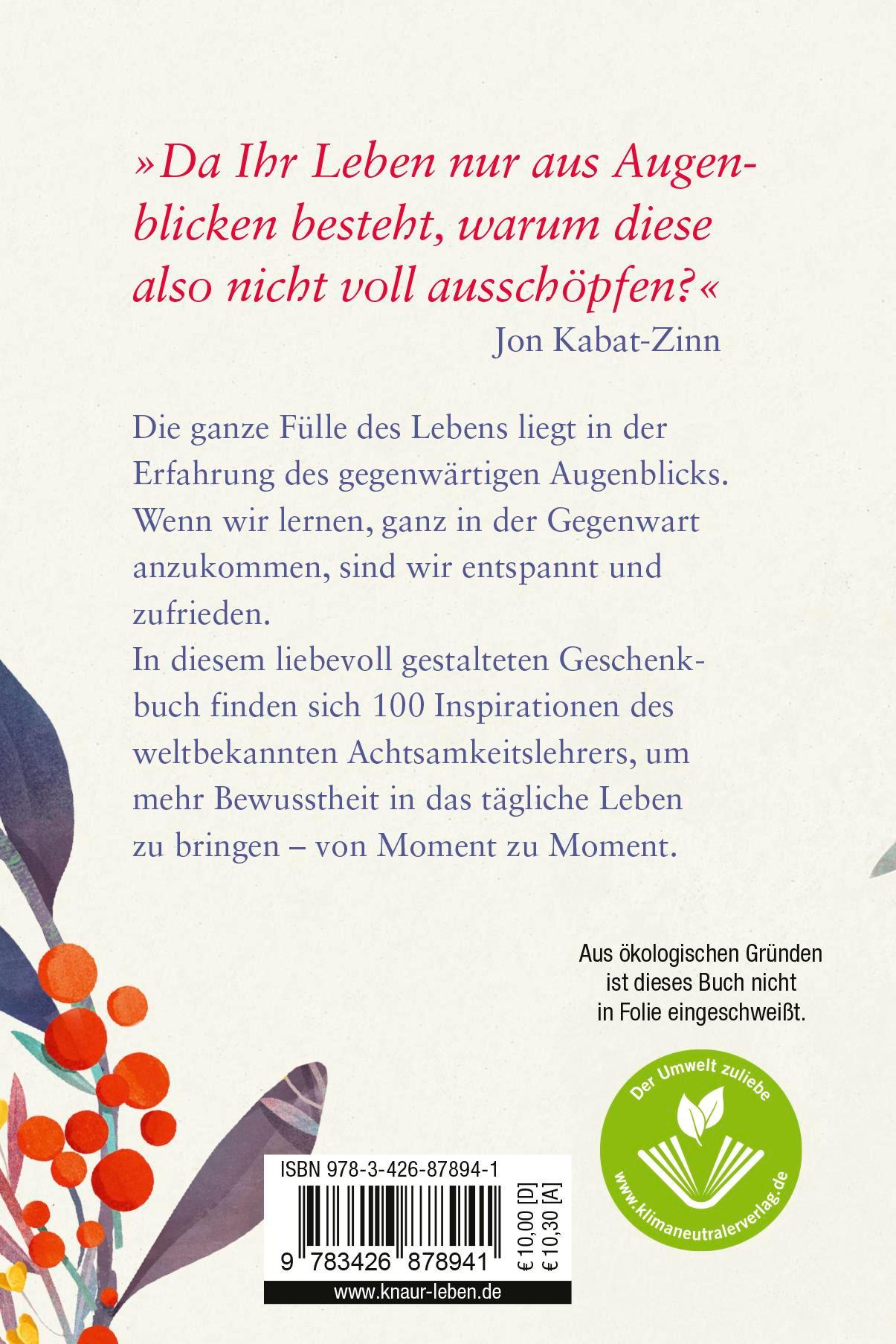 »Da Ihr Leben nur aus Augenblicken besteht, warum diese also nicht voll ausschöpfen?«
Jon Kabat-Zinn

Die ganze Fülle des Lebens liegt in der Erfahrung des gegenwärtigen Augenblicks. Wenn wir lernen, ganz in der Gegenwart anzukommen, sind wir entspannt und zufrieden.
In diesem liebevoll gestalteten Geschenkbuch finden sich 100 Inspirationen des weltbekannten Achtsamkeitslehrers, um mehr Bewusstheit in das tägliche Leben zu bringen – von Moment zu Moment.

Aus ökologischen Gründen ist dieses Buch nicht in Folie eingeschweißt.

Der Umwelt zuliebe
www.klimaneutralerverlag.de

ISBN 978-3-426-87894-1
9 783426 878941
€ 10,00 [D]
€ 10,30 [A]
www.knaur-leben.de